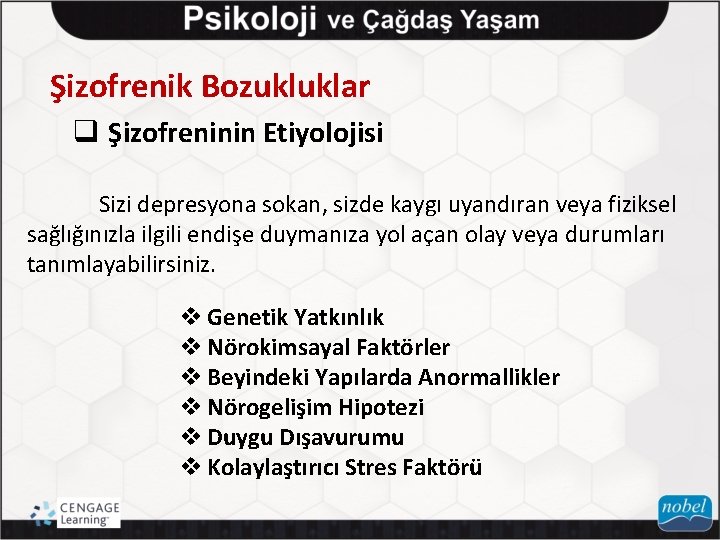 Psikoloji ve Çağdaş Yaşam

Şizofrenik Bozukluklar

❑ Şizofreninin Etiyolojisi

Sizi depresyona sokan, sizde kaygı uyandıran veya fiziksel sağlığınızla ilgili endişe duymanıza yol açan olay veya durumları tanımlayabilirsiniz.

❖ Genetik Yatkınlık
❖ Nörokimsayal Faktörler
❖ Beyindeki Yapılarda Anormallikler
❖ Nörogelişim Hipotezi
❖ Duygu Dışavurumu
❖ Kolaylaştırıcı Stres Faktörü

CENGAGE Learning

nobel